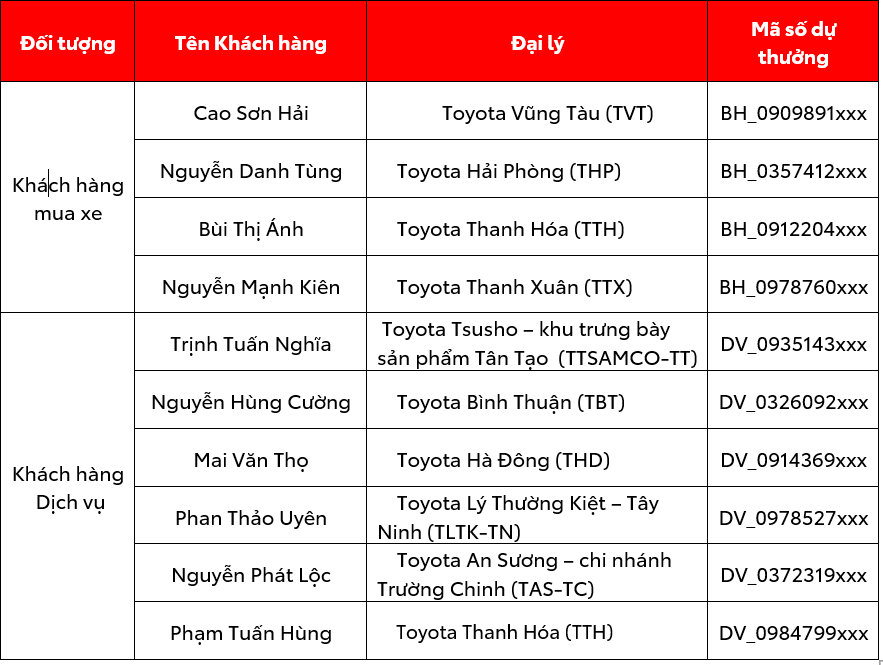 | Đối tượng | Tên Khách hàng | Đại lý | Mã số dự thưởng |
|---|---|---|---|
| Khách hàng mua xe | Cao Sơn Hải | Toyota Vũng Tàu (TVT) | BH_0909891xxx |
| | Nguyễn Danh Tùng | Toyota Hải Phòng (THP) | BH_0357412xxx |
| | Bùi Thị Ánh | Toyota Thanh Hóa (TTH) | BH_0912204xxx |
| | Nguyễn Mạnh Kiên | Toyota Thanh Xuân (TTX) | BH_0978760xxx |
| Khách hàng Dịch vụ | Trịnh Tuấn Nghĩa | Toyota Tsusho – khu trưng bày sản phẩm Tân Tạo (TTSAMCO-TT) | DV_0935143xxx |
| | Nguyễn Hùng Cường | Toyota Bình Thuận (TBT) | DV_0326092xxx |
| | Mai Văn Thọ | Toyota Hà Đông (THD) | DV_0914369xxx |
| | Phan Thảo Uyên | Toyota Lý Thường Kiệt – Tây Ninh (TLTK-TN) | DV_0978527xxx |
| | Nguyễn Phát Lộc | Toyota An Sương – chi nhánh Trường Chinh (TAS-TC) | DV_0372319xxx |
| | Phạm Tuấn Hùng | Toyota Thanh Hóa (TTH) | DV_0984799xxx |